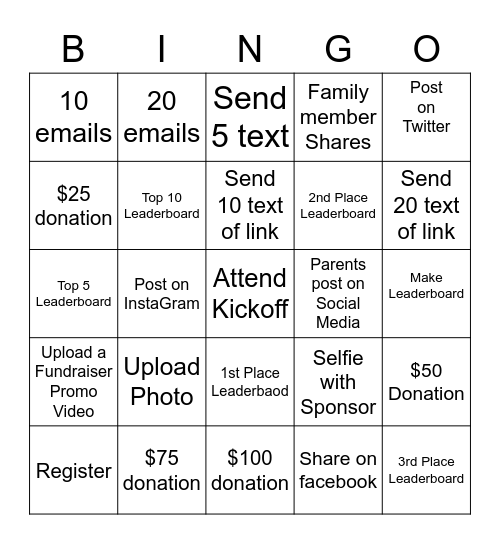 | B | I | N | G | O |
|---|---|---|---|---|
| 10 emails | 20 emails | Send 5 text | Family member Shares | Post on Twitter |
| \$25 donation | Top 10 Leaderboard | Send 10 text of link | 2nd Place Leaderboard | Send 20 text of link |
| Top 5 Leaderboard | Post on InstaGram | Attend Kickoff | Parents post on Social Media | Make Leaderboard |
| Upload a Fundraiser Promo Video | Upload Photo | 1st Place Leaderbaod | Selfie with Sponsor | \$50 Donation |
| Register | \$75 donation | \$100 donation | Share on facebook | 3rd Place Leaderboard |